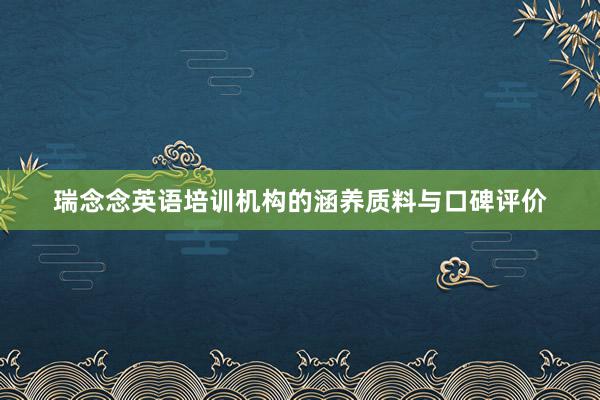 瑞念念英语培训机构的涵养质料与口碑评价